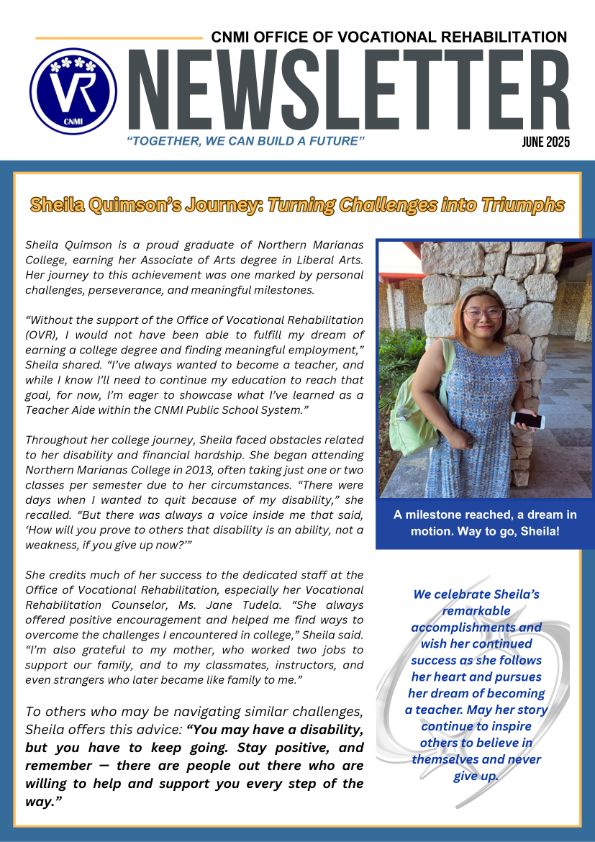 CNMI OFFICE OF VOCATIONAL REHABILITATION

VR
CNMI

NEWSLETTER

"TOGETHER, WE CAN BUILD A FUTURE"

JUNE 2025

Sheila Quimson's Journey: Turning Challenges into Triumphs

Sheila Quimson is a proud graduate of Northern Marianas College, earning her Associate of Arts degree in Liberal Arts. Her journey to this achievement was one marked by personal challenges, perseverance, and meaningful milestones.

"Without the support of the Office of Vocational Rehabilitation (OVR), I would not have been able to fulfill my dream of earning a college degree and finding meaningful employment," Sheila shared. "I've always wanted to become a teacher, and while I know I'll need to continue my education to reach that goal, for now, I'm eager to showcase what I've learned as a Teacher Aide within the CNMI Public School System."

Throughout her college journey, Sheila faced obstacles related to her disability and financial hardship. She began attending Northern Marianas College in 2013, often taking just one or two classes per semester due to her circumstances. "There were days when I wanted to quit because of my disability," she recalled. "But there was always a voice inside me that said, 'How will you prove to others that disability is an ability, not a weakness, if you give up now?'"

She credits much of her success to the dedicated staff at the Office of Vocational Rehabilitation, especially her Vocational Rehabilitation Counselor, Ms. Jane Tudela. "She always offered positive encouragement and helped me find ways to overcome the challenges I encountered in college," Sheila said. "I'm also grateful to my mother, who worked two jobs to support our family, and to my classmates, instructors, and even strangers who later became like family to me."

To others who may be navigating similar challenges, Sheila offers this advice: "You may have a disability, but you have to keep going. Stay positive, and remember — there are people out there who are willing to help and support you every step of the way."

A milestone reached, a dream in motion. Way to go, Sheila!

We celebrate Sheila's remarkable accomplishments and wish her continued success as she follows her heart and pursues her dream of becoming a teacher. May her story continue to inspire others to believe in themselves and never give up.